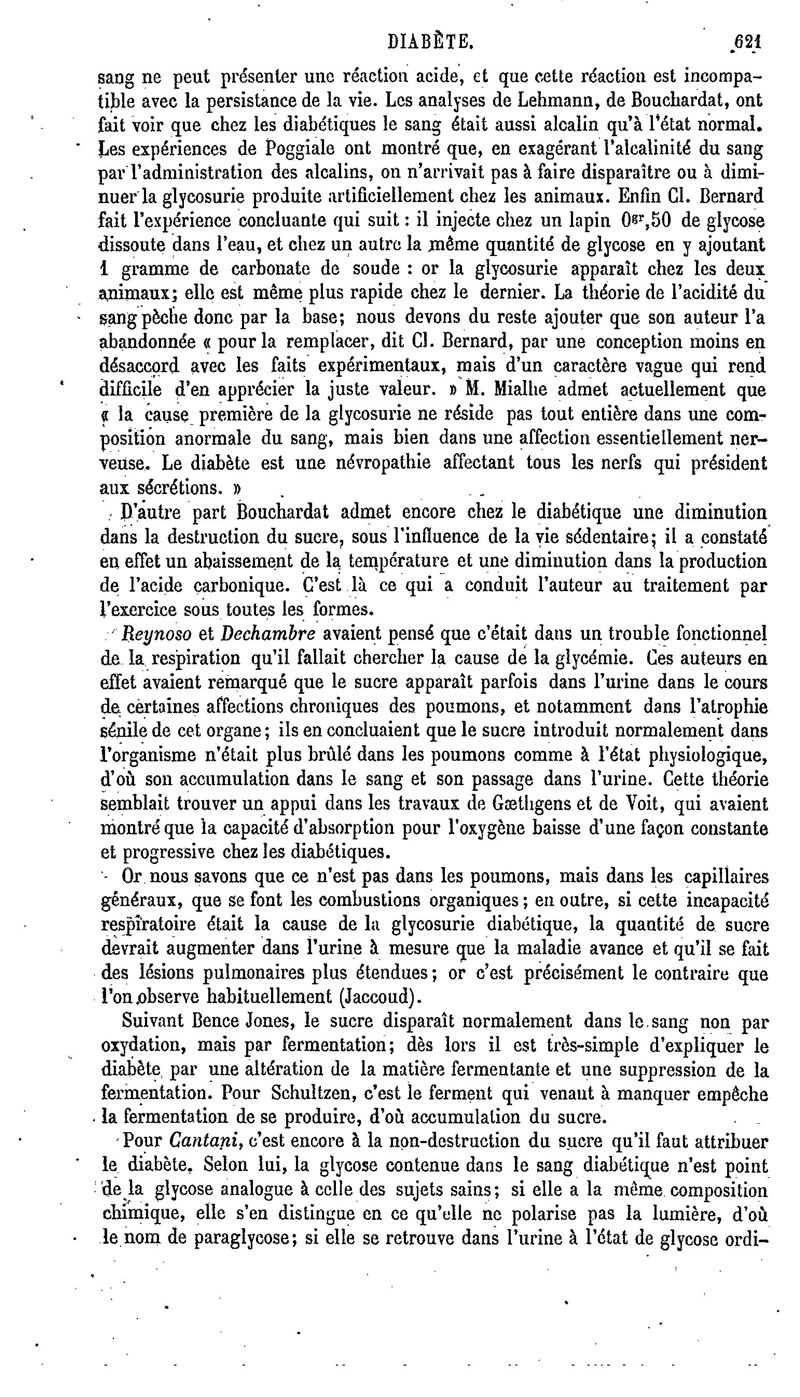 DIABÈTE. 621

sang ne peut présenter une réaction acide, et que cette réaction est incompatible avec la persistance de la vie. Les analyses de Lehmann, de Bouchardat, ont fait voir que chez les diabétiques le sang était aussi alcalin qu'à l'état normal. Les expériences de Poggiale ont montré que, en exagérant l'alcalinité du sang par l'administration des alcalins, on n'arrivait pas à faire disparaître ou à diminuer la glycosurie produite artificiellement chez les animaux. Enfin Cl. Bernard fait l'expérience concluante qui suit : il injecte chez un lapin $0^{gr},50$ de glycose dissoute dans l'eau, et chez un autre la même quantité de glycose en y ajoutant 1 gramme de carbonate de soude : or la glycosurie apparaît chez les deux animaux; elle est même plus rapide chez le dernier. La théorie de l'acidité du sang pèche donc par la base; nous devons du reste ajouter que son auteur l'a abandonnée « pour la remplacer, dit Cl. Bernard, par une conception moins en désaccord avec les faits expérimentaux, mais d'un caractère vague qui rend difficile d'en apprécier la juste valeur. » M. Mialhe admet actuellement que « la cause première de la glycosurie ne réside pas tout entière dans une composition anormale du sang, mais bien dans une affection essentiellement nerveuse. Le diabète est une névropathie affectant tous les nerfs qui président aux sécrétions. »

D'autre part Bouchardat admet encore chez le diabétique une diminution dans la destruction du sucre, sous l'influence de la vie sédentaire; il a constaté en effet un abaissement de la température et une diminution dans la production de l'acide carbonique. C'est là ce qui a conduit l'auteur au traitement par l'exercice sous toutes les formes.

Reynoso et Dechambre avaient pensé que c'était dans un trouble fonctionnel de la respiration qu'il fallait chercher la cause de la glycémie. Ces auteurs en effet avaient remarqué que le sucre apparaît parfois dans l'urine dans le cours de certaines affections chroniques des poumons, et notamment dans l'atrophie sénile de cet organe; ils en concluaient que le sucre introduit normalement dans l'organisme n'était plus brûlé dans les poumons comme à l'état physiologique, d'où son accumulation dans le sang et son passage dans l'urine. Cette théorie semblait trouver un appui dans les travaux de Gæthgens et de Voit, qui avaient montré que la capacité d'absorption pour l'oxygène baisse d'une façon constante et progressive chez les diabétiques.

Or nous savons que ce n'est pas dans les poumons, mais dans les capillaires généraux, que se font les combustions organiques; en outre, si cette incapacité respiratoire était la cause de la glycosurie diabétique, la quantité de sucre devrait augmenter dans l'urine à mesure que la maladie avance et qu'il se fait des lésions pulmonaires plus étendues; or c'est précisément le contraire que l'on observe habituellement (Jaccoud).

Suivant Bence Jones, le sucre disparaît normalement dans le sang non par oxydation, mais par fermentation; dès lors il est très-simple d'expliquer le diabète par une altération de la matière fermentante et une suppression de la fermentation. Pour Schultzen, c'est le ferment qui venant à manquer empêche la fermentation de se produire, d'où accumulation du sucre.

Pour Cantani, c'est encore à la non-destruction du sucre qu'il faut attribuer le diabète. Selon lui, la glycose contenue dans le sang diabétique n'est point de la glycose analogue à celle des sujets sains; si elle a la même composition chimique, elle s'en distingue en ce qu'elle ne polarise pas la lumière, d'où le nom de paraglycose; si elle se retrouve dans l'urine à l'état de glycose ordi-